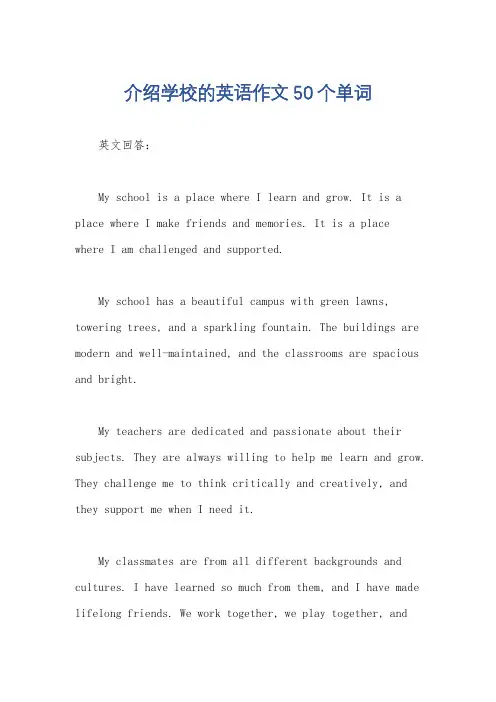 介绍学校的英语作文50个单词

英文回答：

My school is a place where I learn and grow. It is a place where I make friends and memories. It is a place where I am challenged and supported.

My school has a beautiful campus with green lawns, towering trees, and a sparkling fountain. The buildings are modern and well-maintained, and the classrooms are spacious and bright.

My teachers are dedicated and passionate about their subjects. They are always willing to help me learn and grow. They challenge me to think critically and creatively, and they support me when I need it.

My classmates are from all different backgrounds and cultures. I have learned so much from them, and I have made lifelong friends. We work together, we play together, and